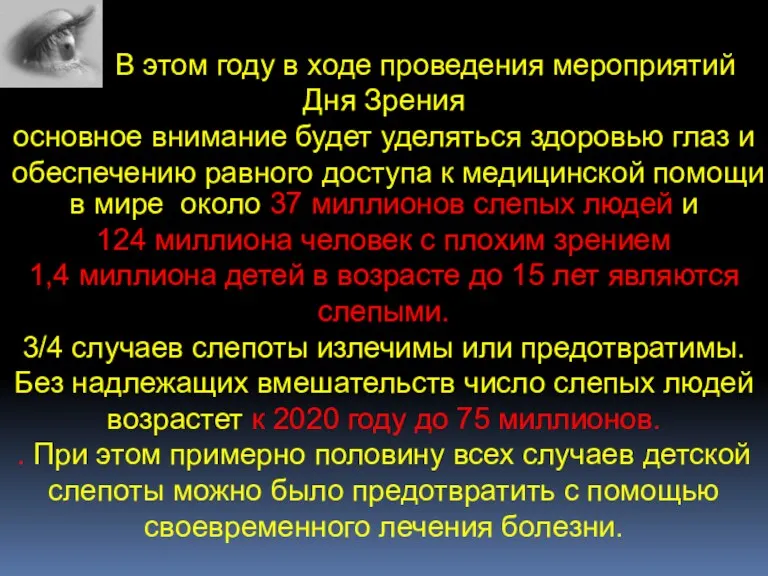 В этом году в ходе проведения мероприятий Дня Зрения
основное внимание будет уделяться здоровью глаз и обеспечению равного доступа к медицинской помощи
в мире около 37 миллионов слепых людей и
124 миллиона человек с плохим зрением
1,4 миллиона детей в возрасте до 15 лет являются слепыми.
3/4 случаев слепоты излечимы или предотвратимы. Без надлежащих вмешательств число слепых людей возрастет к 2020 году до 75 миллионов.
. При этом примерно половину всех случаев детской слепоты можно было предотвратить с помощью своевременного лечения болезни.